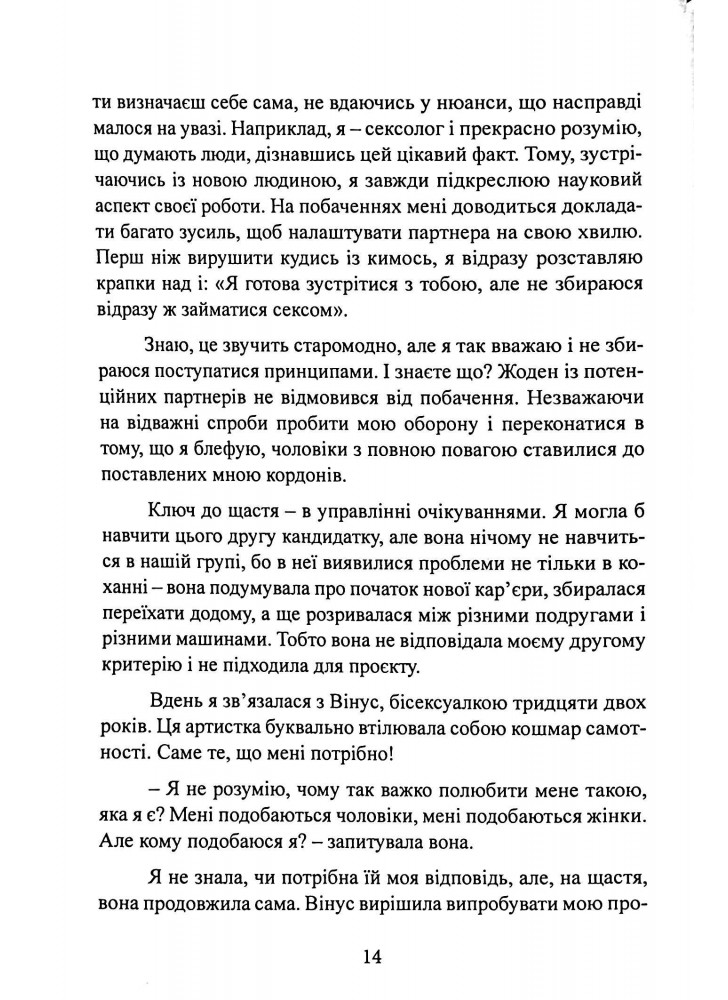 ти визначаєш себе сама, не вдаючись у нюанси, що насправді малося на увазі. Наприклад, я – сексолог і прекрасно розумію, що думають люди, дізнавшись цей цікавий факт. Тому, зустрічаючись із новою людиною, я завжди підкреслюю науковий аспект своєї роботи. На побаченнях мені доводиться докладати багато зусиль, щоб налаштувати партнера на свою хвилю. Перш ніж вирушити кудись із кимось, я відразу розставляю крапки над і: «Я готова зустрітися з тобою, але не збираюся відразу ж займатися сексом».

Знаю, це звучить старомодно, але я так вважаю і не збираюся поступатися принципами. І знаєте що? Жоден із потенційних партнерів не відмовився від побачення. Незважаючи на відважні спроби пробити мою оборону і переконатися в тому, що я блефую, чоловіки з повною повагою ставилися до поставлених мною кордонів.

Ключ до щастя – в управлінні очікуваннями. Я могла б навчити цього другу кандидатку, але вона нічому не навчиться в нашій групі, бо в неї виявилися проблеми не тільки в коханні – вона подумувала про початок нової кар'єри, збиралася переїхати додому, а ще розривалася між різними подругами і різними машинами. Тобто вона не відповідала моєму другому критерію і не підходила для проєкту.

Вдень я зв'язалася з Вінус, бісексуалкою тридцяти двох років. Ця артистка буквально втілювала собою кошмар самотності. Саме те, що мені потрібно!

– Я не розумію, чому так важко полюбити мене такою, яка я є? Мені подобаються чоловіки, мені подобаються жінки. Але кому подобаюся я? – запитувала вона.

Я не знала, чи потрібна їй моя відповідь, але, на щастя, вона продовжила сама. Вінус вирішила випробувати мою про-

14